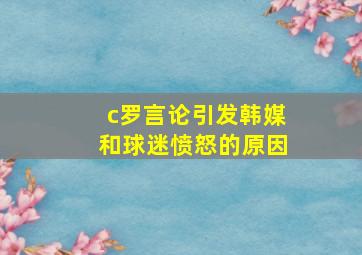 c罗言论引发韩媒和球迷愤怒的原因